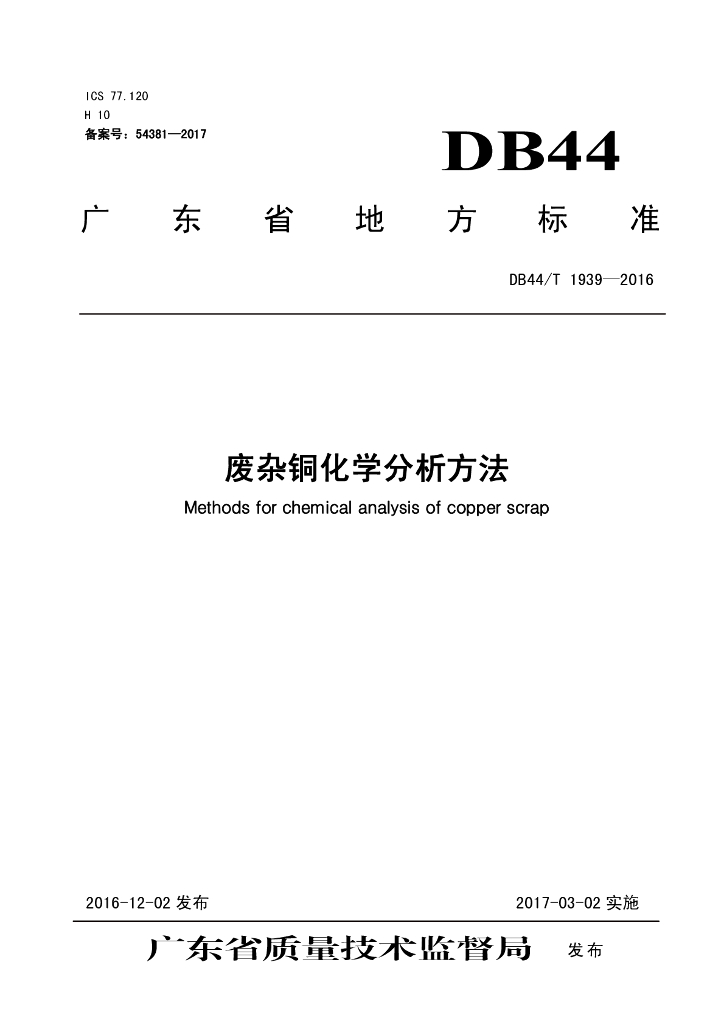 ICS 77.120
H 10
备案号：54381—2017

DB44

广东省地方标准

DB44/T 1939—2016

废杂铜化学分析方法

Methods for chemical analysis of copper scrap

2016-12-02 发布

2017-03-02 实施

广东省质量技术监督局 发布